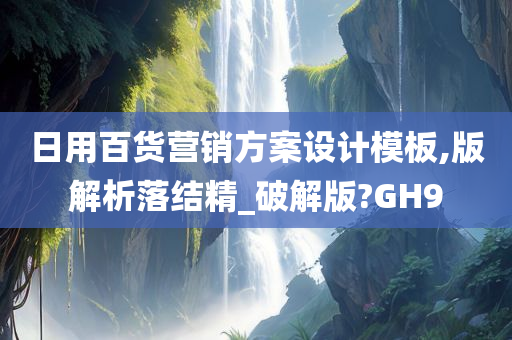 日用百货营销方案设计模板,版解析落结精_破解版?GH9